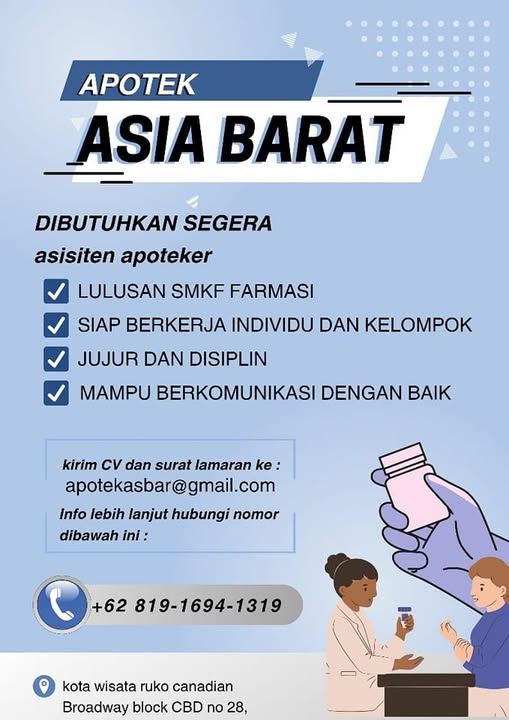 APOTEK

ASIA BARAT

DIBUTUHKAN SEGERA

asisiten apoteker

☑ LULUSAN SMKF FARMASI

☑ SIAP BERKERJA INDIVIDU DAN KELOMPOK

☑ JUJUR DAN DISIPLIN

☑ MAMPU BERKOMUNIKASI DENGAN BAIK

kirim CV dan surat lamaran ke :
apotekasbar@gmail.com

Info lebih lanjut hubungi nomor dibawah ini :

+62 819-1694-1319

kota wisata ruko canadian
Broadway block CBD no 28,